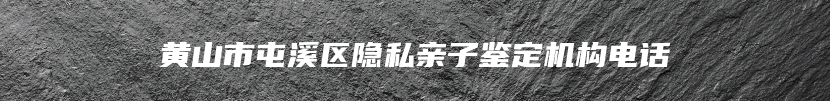 黄山市屯溪区隐私亲子鉴定机构电话